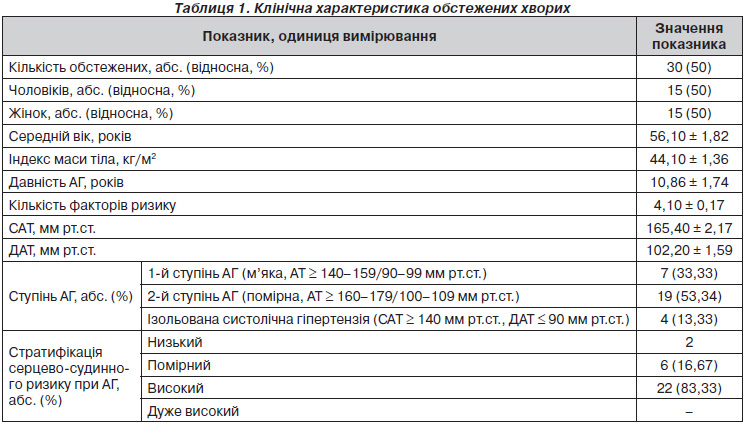 Таблиця 1. Клінічна характеристика обстежених хворих

| Показник, одиниця вимірювання | | Значення показника |
|---|---|---|
| Кількість обстежених, абс. (відносна, %) | | 30 (50) |
| Чоловіків, абс. (відносна, %) | | 15 (50) |
| Жінок, абс. (відносна, %) | | 15 (50) |
| Середній вік, років | | 56,10 ± 1,82 |
| Індекс маси тіла, кг/м$^2$ | | 44,10 ± 1,36 |
| Давність АГ, років | | 10,86 ± 1,74 |
| Кількість факторів ризику | | 4,10 ± 0,17 |
| САТ, мм рт.ст. | | 165,40 ± 2,17 |
| ДАТ, мм рт.ст. | | 102,20 ± 1,59 |
| Ступінь АГ, абс. (%) | 1-й ступінь АГ (м'яка, АТ ≥ 140–159/90–99 мм рт.ст.) | 7 (33,33) |
| | 2-й ступінь АГ (помірна, АТ ≥ 160–179/100–109 мм рт.ст.) | 19 (53,34) |
| | Ізольована систолічна гіпертензія (САТ ≥ 140 мм рт.ст., ДАТ ≤ 90 мм рт.ст.) | 4 (13,33) |
| Стратифікація серцево-судинного ризику при АГ, абс. (%) | Низький | 2 |
| | Помірний | 6 (16,67) |
| | Високий | 22 (83,33) |
| | Дуже високий | – |